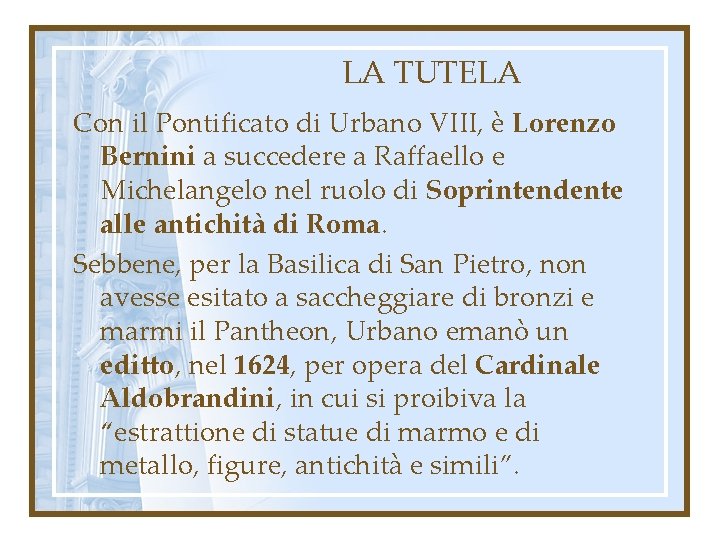 LA TUTELA

Con il Pontificato di Urbano VIII, è Lorenzo Bernini a succedere a Raffaello e Michelangelo nel ruolo di Soprintendente alle antichità di Roma.

Sebbene, per la Basilica di San Pietro, non avesse esitato a saccheggiare di bronzi e marmi il Pantheon, Urbano emanò un editto, nel 1624, per opera del Cardinale Aldobrandini, in cui si proibiva la "estrattione di statue di marmo e di metallo, figure, antichità e simili".